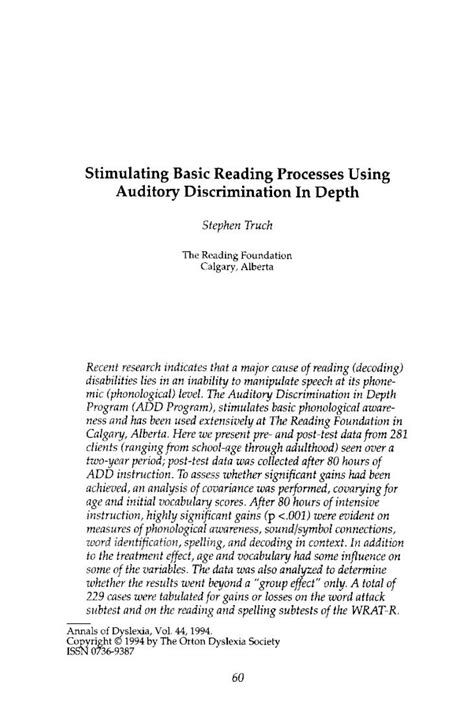 Stimulating Basic Reading Processes Using Auditory Discrimination In Depth

Stephen Truch

The Reading Foundation
Calgary, Alberta

Recent research indicates that a major cause of reading (decoding) disabilities lies in an inability to manipulate speech at its phonemic (phonological) level. The Auditory Discrimination in Depth Program (ADD Program), stimulates basic phonological awareness and has been used extensively at The Reading Foundation in Calgary, Alberta. Here we present pre- and post-test data from 281 clients (ranging from school-age through adulthood) seen over a two-year period; post-test data was collected after 80 hours of ADD instruction. To assess whether significant gains had been achieved, an analysis of covariance was performed, covarying for age and initial vocabulary scores. After 80 hours of intensive instruction, highly significant gains (p <.001) were evident on measures of phonological awareness, sound/symbol connections, word identification, spelling, and decoding in context. In addition to the treatment effect, age and vocabulary had some influence on some of the variables. The data was also analyzed to determine whether the results went beyond a "group effect" only. A total of 229 cases were tabulated for gains or losses on the word attack subtest and on the reading and spelling subtests of the WRAT-R.

Annals of Dyslexia, Vol. 44, 1994.
Copyright © 1994 by The Orton Dyslexia Society
ISSN 0736-9387

60